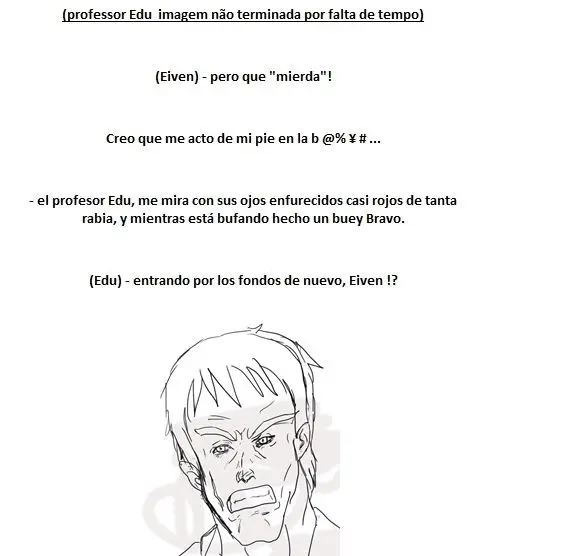 (professor Edu  imagem não terminada por falta de tempo)

(Eiven) - pero que "mierda"!

Creo que me acto de mi pie en la b @% ¥ # ...

- el profesor Edu, me mira con sus ojos enfurecidos casi rojos de tanta rabia, y mientras está bufando hecho un buey Bravo.

(Edu) - entrando por los fondos de nuevo, Eiven !?